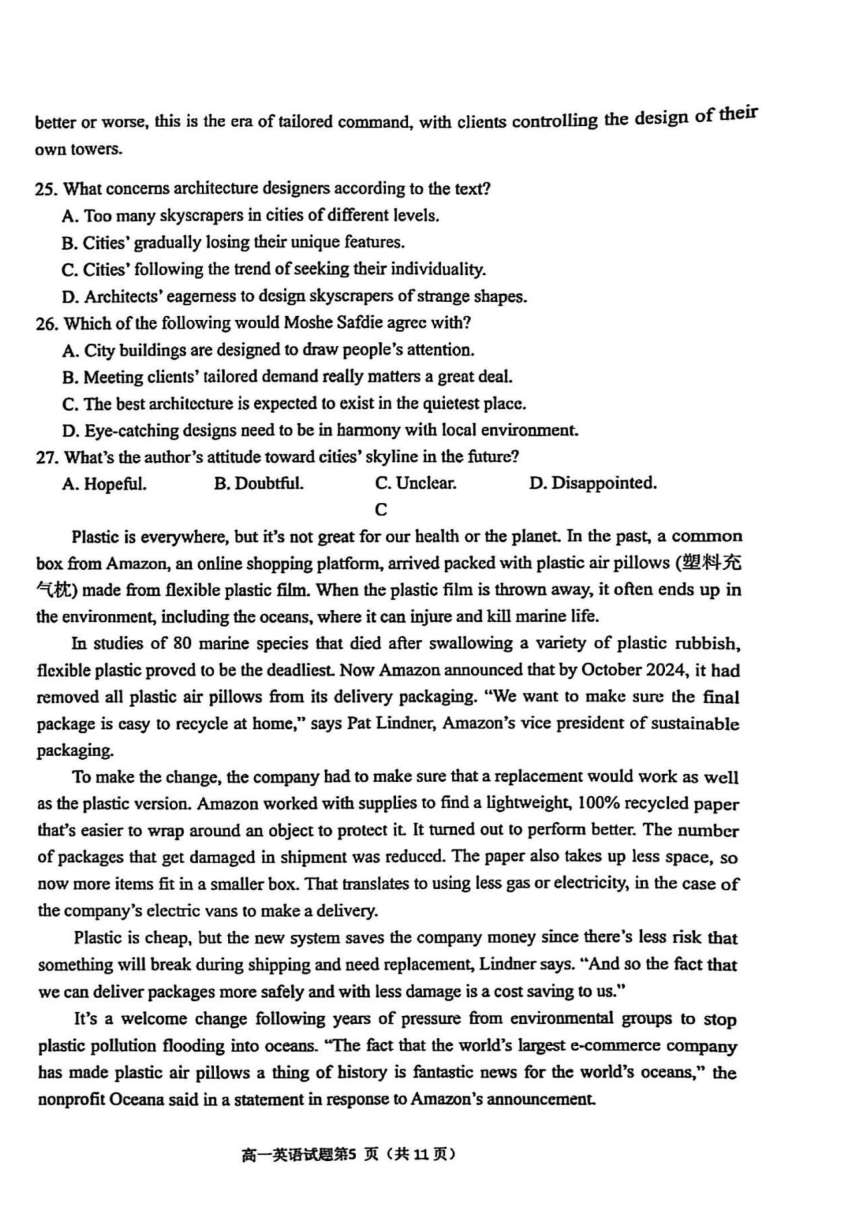 better or worse, this is the era of tailored command, with clients controlling the design of their own towers.

25. What concerns architecture designers according to the text?
A. Too many skyscrapers in cities of different levels.
B. Cities' gradually losing their unique features.
C. Cities' following the trend of seeking their individuality.
D. Architects' eagerness to design skyscrapers of strange shapes.
26. Which of the following would Moshe Safdie agree with?
A. City buildings are designed to draw people's attention.
B. Meeting clients' tailored demand really matters a great deal.
C. The best architecture is expected to exist in the quietest place.
D. Eye-catching designs need to be in harmony with local environment.
27. What's the author's attitude toward cities' skyline in the future?
A. Hopeful. B. Doubtful. C. Unclear. D. Disappointed.

C

Plastic is everywhere, but it's not great for our health or the planet. In the past, a common box from Amazon, an online shopping platform, arrived packed with plastic air pillows (塑料充气枕) made from flexible plastic film. When the plastic film is thrown away, it often ends up in the environment, including the oceans, where it can injure and kill marine life.

In studies of 80 marine species that died after swallowing a variety of plastic rubbish, flexible plastic proved to be the deadliest. Now Amazon announced that by October 2024, it had removed all plastic air pillows from its delivery packaging. "We want to make sure the final package is easy to recycle at home," says Pat Lindner, Amazon's vice president of sustainable packaging.

To make the change, the company had to make sure that a replacement would work as well as the plastic version. Amazon worked with supplies to find a lightweight, 100% recycled paper that's easier to wrap around an object to protect it. It turned out to perform better. The number of packages that get damaged in shipment was reduced. The paper also takes up less space, so now more items fit in a smaller box. That translates to using less gas or electricity, in the case of the company's electric vans to make a delivery.

Plastic is cheap, but the new system saves the company money since there's less risk that something will break during shipping and need replacement, Lindner says. "And so the fact that we can deliver packages more safely and with less damage is a cost saving to us."

It's a welcome change following years of pressure from environmental groups to stop plastic pollution flooding into oceans. "The fact that the world's largest e-commerce company has made plastic air pillows a thing of history is fantastic news for the world's oceans," the nonprofit Oceana said in a statement in response to Amazon's announcement.

高一英语试题第5 页（共 11 页）